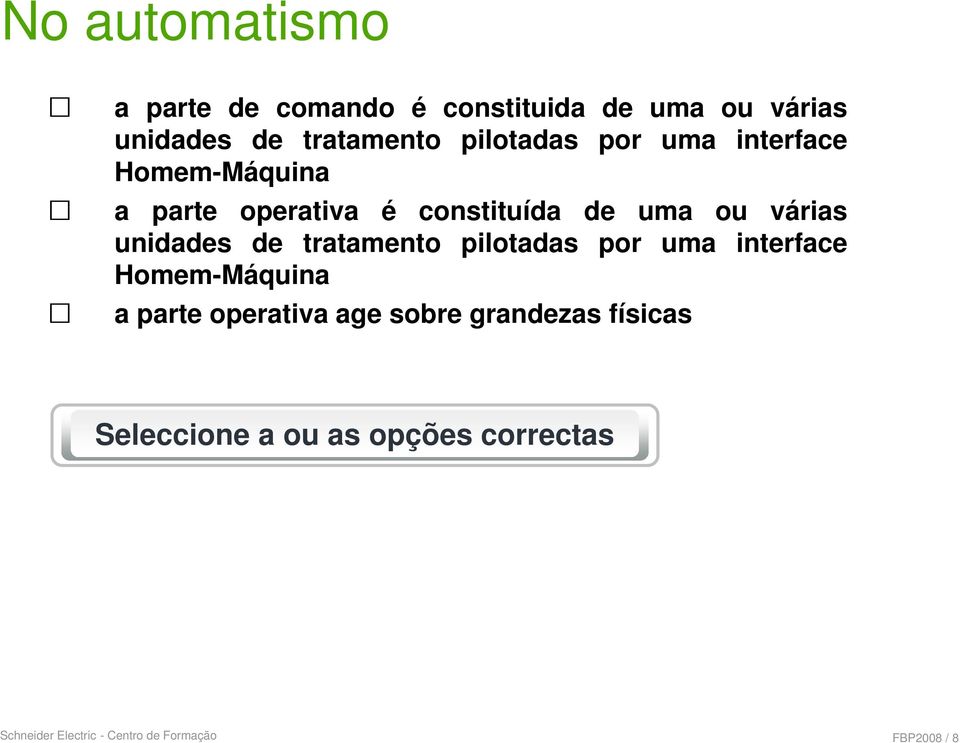 No automatismo

☐ a parte de comando é constituida de uma ou várias unidades de tratamento pilotadas por uma interface Homem-Máquina

☐ a parte operativa é constituída de uma ou várias unidades de tratamento pilotadas por uma interface Homem-Máquina

☐ a parte operativa age sobre grandezas físicas

Seleccione a ou as opções correctas

Schneider Electric - Centro de Formação

FBP2008 / 8